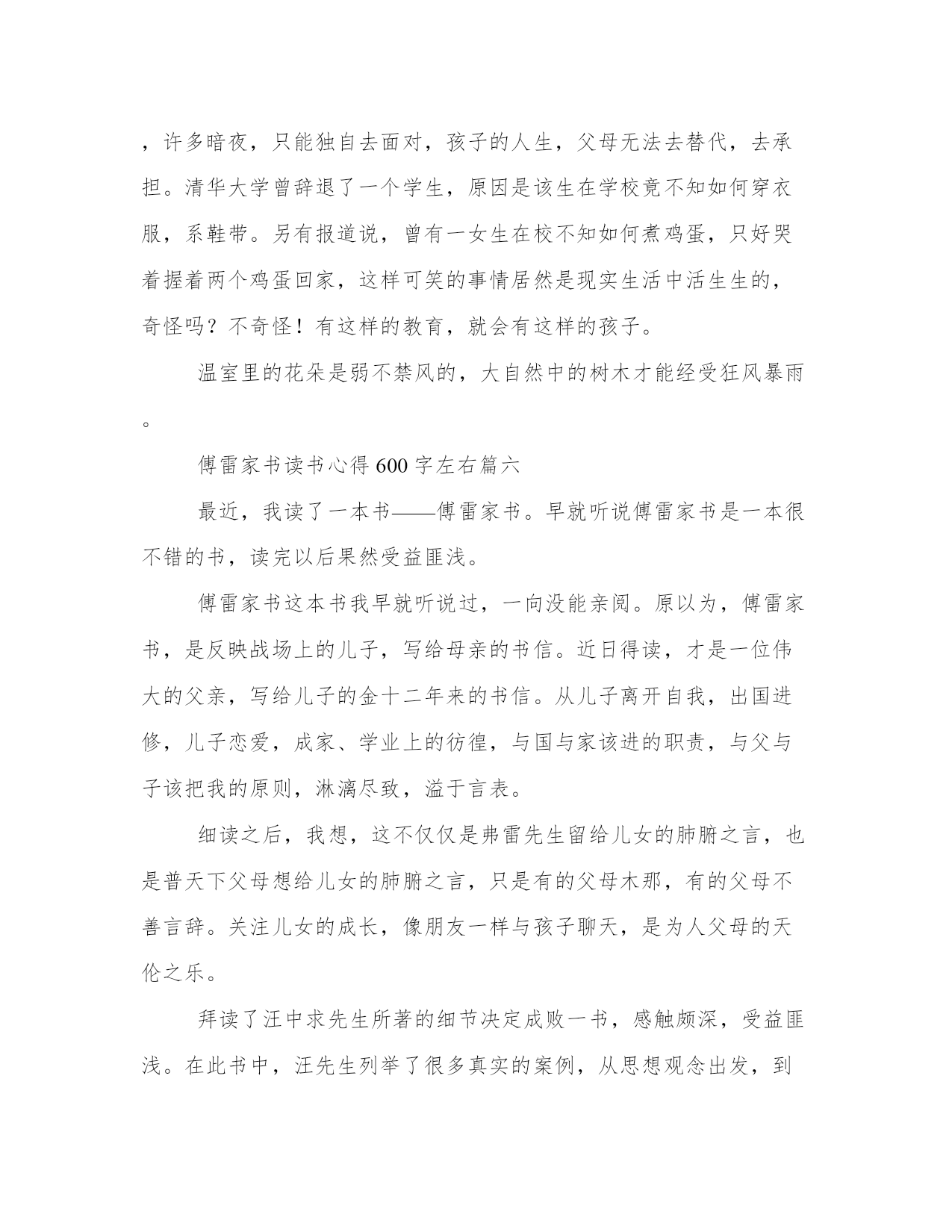 ，许多暗夜，只能独自去面对，孩子的人生，父母无法去替代，去承担。清华大学曾辞退了一个学生，原因是该生在学校竟不知如何穿衣服，系鞋带。另有报道说，曾有一女生在校不知如何煮鸡蛋，只好哭着握着两个鸡蛋回家，这样可笑的事情居然是现实生活中活生生的，奇怪吗？不奇怪！有这样的教育，就会有这样的孩子。

温室里的花朵是弱不禁风的，大自然中的树木才能经受狂风暴雨。

傅雷家书读书心得600字左右篇六

最近，我读了一本书——傅雷家书。早就听说傅雷家书是一本很不错的书，读完以后果然受益匪浅。

傅雷家书这本书我早就听说过，一向没能亲阅。原以为，傅雷家书，是反映战场上的儿子，写给母亲的书信。近日得读，才是一位伟大的父亲，写给儿子的金十二年来的书信。从儿子离开自我，出国进修，儿子恋爱，成家、学业上的彷徨，与国与家该进的职责，与父与子该把我的原则，淋漓尽致，溢于言表。

细读之后，我想，这不仅仅是弗雷先生留给儿女的肺腑之言，也是普天下父母想给儿女的肺腑之言，只是有的父母木那，有的父母不善言辞。关注儿女的成长，像朋友一样与孩子聊天，是为人父母的天伦之乐。

拜读了汪中求先生所著的细节决定成败一书，感触颇深，受益匪浅。在此书中，汪先生列举了很多真实的案例，从思想观念出发，到